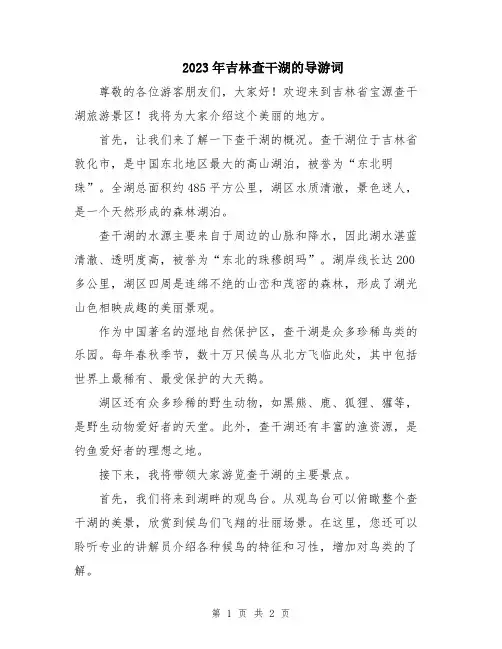 2023年吉林查干湖的导游词

尊敬的各位游客朋友们，大家好！欢迎来到吉林省宝源查干湖旅游景区！我将为大家介绍这个美丽的地方。

首先，让我们来了解一下查干湖的概况。查干湖位于吉林省敦化市，是中国东北地区最大的高山湖泊，被誉为“东北明珠”。全湖总面积约485平方公里，湖区水质清澈，景色迷人，是一个天然形成的森林湖泊。

查干湖的水源主要来自于周边的山脉和降水，因此湖水湛蓝清澈、透明度高，被誉为“东北的珠穆朗玛”。湖岸线长达200多公里，湖区四周是连绵不绝的山峦和茂密的森林，形成了湖光山色相映成趣的美丽景观。

作为中国著名的湿地自然保护区，查干湖是众多珍稀鸟类的乐园。每年春秋季节，数十万只候鸟从北方飞临此处，其中包括世界上最稀有、最受保护的大天鹅。

湖区还有众多珍稀的野生动物，如黑熊、鹿、狐狸、獾等，是野生动物爱好者的天堂。此外，查干湖还有丰富的渔资源，是钓鱼爱好者的理想之地。

接下来，我将带领大家游览查干湖的主要景点。

首先，我们将来到湖畔的观鸟台。从观鸟台可以俯瞰整个查干湖的美景，欣赏到候鸟们飞翔的壮丽场景。在这里，您还可以聆听专业的讲解员介绍各种候鸟的特征和习性，增加对鸟类的了解。

第 1 页 共 2 页